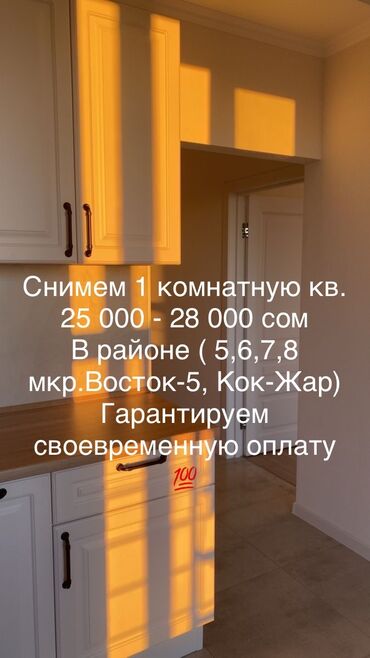 Снимем 1 комнатную кв.
25 000 - 28 000 сом
В районе ( 5,6,7,8 мкр.Восток-5, Кок-Жар)
Гарантируем своевременную оплату
💯